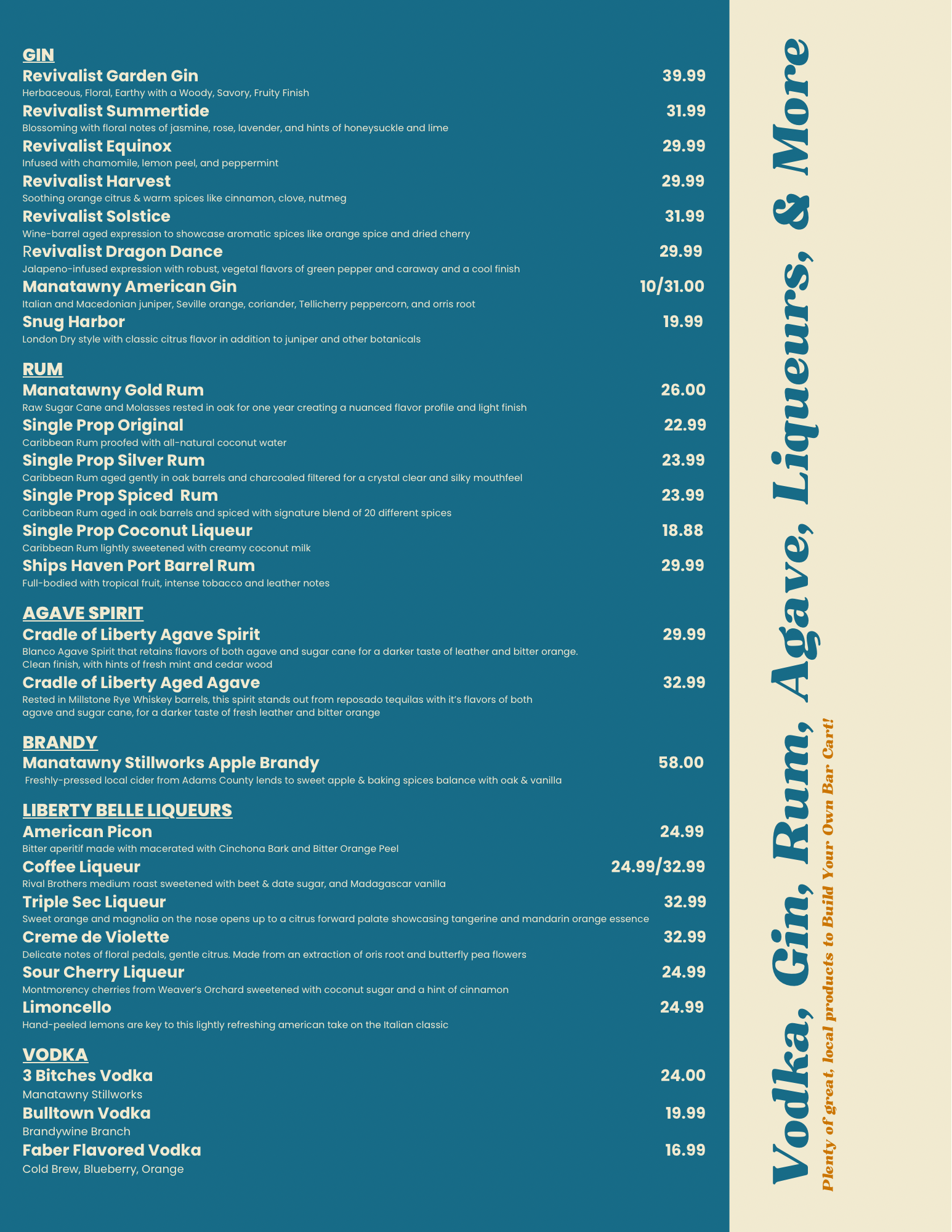 GIN
Revivalist Garden Gin 39.99
Herbaceous, Floral, Earthy with a Woody, Savory, Fruity Finish
Revivalist Summertide 31.99
Blossoming with floral notes of jasmine, rose, lavender, and hints of honeysuckle and lime
Revivalist Equinox 29.99
Infused with chamomile, lemon peel, and peppermint
Revivalist Harvest 29.99
Soothing orange citrus & warm spices like cinnamon, clove, nutmeg
Revivalist Solstice 31.99
Wine-barrel aged expression to showcase aromatic spices like orange spice and dried cherry
Revivalist Dragon Dance 29.99
Jalapeno-infused expression with robust, vegetal flavors of green pepper and caraway and a cool finish
Manatawny American Gin 10/31.00
Italian and Macedonian juniper, Seville orange, coriander, Tellicherry peppercorn, and orris root
Snug Harbor 19.99
London Dry style with classic citrus flavor in addition to juniper and other botanicals

RUM
Manatawny Gold Rum 26.00
Raw Sugar Cane and Molasses rested in oak for one year creating a nuanced flavor profile and light finish
Single Prop Original 22.99
Caribbean Rum proofed with all-natural coconut water
Single Prop Silver Rum 23.99
Caribbean Rum aged gently in oak barrels and charcoaled filtered for a crystal clear and silky mouthfeel
Single Prop Spiced Rum 23.99
Caribbean Rum aged in oak barrels and spiced with signature blend of 20 different spices
Single Prop Coconut Liqueur 18.88
Caribbean Rum lightly sweetened with creamy coconut milk
Ships Haven Port Barrel Rum 29.99
Full-bodied with tropical fruit, intense tobacco and leather notes

AGAVE SPIRIT
Cradle of Liberty Agave Spirit 29.99
Blanco Agave Spirit that retains flavors of both agave and sugar cane for a darker taste of leather and bitter orange. Clean finish, with hints of fresh mint and cedar wood
Cradle of Liberty Aged Agave 32.99
Rested in Millstone Rye Whiskey barrels, this spirit stands out from reposado tequilas with it's flavors of both agave and sugar cane, for a darker taste of fresh leather and bitter orange

BRANDY
Manatawny Stillworks Apple Brandy 58.00
Freshly-pressed local cider from Adams County lends to sweet apple & baking spices balance with oak & vanilla

LIBERTY BELLE LIQUEURS
American Picon 24.99
Bitter aperitif made with macerated with Cinchona Bark and Bitter Orange Peel
Coffee Liqueur 24.99/32.99
Rival Brothers medium roast sweetened with beet & date sugar, and Madagascar vanilla
Triple Sec Liqueur 32.99
Sweet orange and magnolia on the nose opens up to a citrus forward palate showcasing tangerine and mandarin orange essence
Creme de Violette 32.99
Delicate notes of floral pedals, gentle citrus. Made from an extraction of oris root and butterfly pea flowers
Sour Cherry Liqueur 24.99
Montmorency cherries from Weaver's Orchard sweetened with coconut sugar and a hint of cinnamon
Limoncello 24.99
Hand-peeled lemons are key to this lightly refreshing american take on the Italian classic

VODKA
3 Bitches Vodka 24.00
Manatawny Stillworks
Bulltown Vodka 19.99
Brandywine Branch
Faber Flavored Vodka 16.99
Cold Brew, Blueberry, Orange

Vodka, Gin, Rum, Agave, Liqueurs, & More
Plenty of great, local products to Build Your Own Bar Cart!